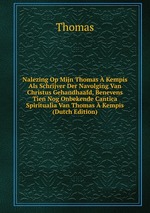 Thomas

Nalezing Op Mijn Thomas À Kempis Als Schrijver Der Navolging Van Christus Gehandhaafd, Benevens Tien Nog Onbekende Cantica Spiritualia Van Thomas À Kempis (Dutch Edition)